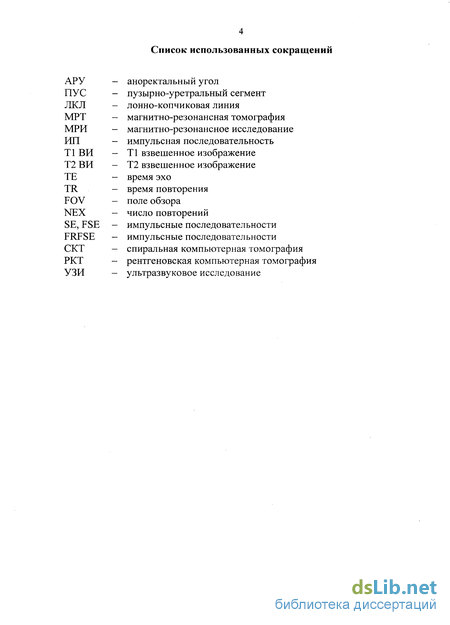 4

Список использованных сокращений

АРУ – аноректальный угол
ПУС – пузырно-уретральный сегмент
ЛКЛ – лонно-копчиковая линия
МРТ – магнитно-резонансная томография
МРИ – магнитно-резонансное исследование
ИП – импульсная последовательность
Т1 ВИ – Т1 взвешенное изображение
Т2 ВИ – Т2 взвешенное изображение
TE – время эхо
TR – время повторения
FOV – поле обзора
NEX – число повторений
SE, FSE – импульсные последовательности
FRFSE – импульсные последовательности
СКТ – спиральная компьютерная томография
РКТ – рентгеновская компьютерная томография
УЗИ – ультразвуковое исследование

dsLib.net
библиотека диссертаций